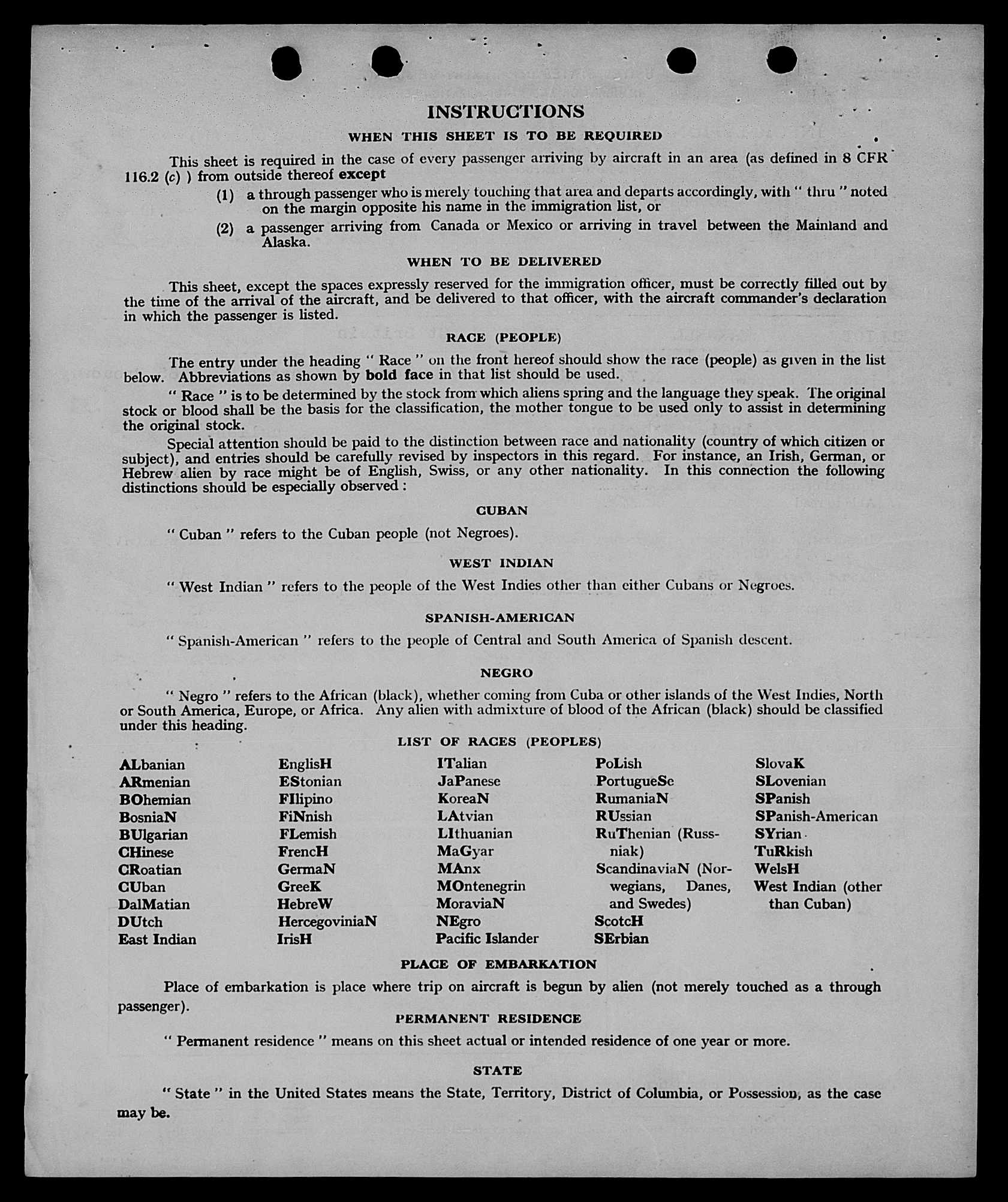 INSTRUCTIONS

WHEN THIS SHEET IS TO BE REQUIRED

This sheet is required in the case of every passenger arriving by aircraft in an area (as defined in 8 CFR 116.2 (c) ) from outside thereof except

(1) a through passenger who is merely touching that area and departs accordingly, with " thru " noted on the margin opposite his name in the immigration list, or

(2) a passenger arriving from Canada or Mexico or arriving in travel between the Mainland and Alaska.

WHEN TO BE DELIVERED

This sheet, except the spaces expressly reserved for the immigration officer, must be correctly filled out by the time of the arrival of the aircraft, and be delivered to that officer, with the aircraft commander's declaration in which the passenger is listed.

RACE (PEOPLE)

The entry under the heading " Race " on the front hereof should show the race (people) as given in the list below. Abbreviations as shown by bold face in that list should be used.

" Race " is to be determined by the stock from which aliens spring and the language they speak. The original stock or blood shall be the basis for the classification, the mother tongue to be used only to assist in determining the original stock.

Special attention should be paid to the distinction between race and nationality (country of which citizen or subject), and entries should be carefully revised by inspectors in this regard. For instance, an Irish, German, or Hebrew alien by race might be of English, Swiss, or any other nationality. In this connection the following distinctions should be especially observed :

CUBAN

" Cuban " refers to the Cuban people (not Negroes).

WEST INDIAN

" West Indian " refers to the people of the West Indies other than either Cubans or Negroes.

SPANISH-AMERICAN

" Spanish-American " refers to the people of Central and South America of Spanish descent.

NEGRO

" Negro " refers to the African (black), whether coming from Cuba or other islands of the West Indies, North or South America, Europe, or Africa. Any alien with admixture of blood of the African (black) should be classified under this heading.

LIST OF RACES (PEOPLES)

ALbanian
ARmenian
BOhemian
BosniaN
BUlgarian
CHinese
CRoatian
CUban
DalMatian
DUtch
East Indian

EnglisH
EStonian
FIlipino
FiNnish
FLemish
FrencH
GermaN
GreeK
HebreW
HercegoviniaN
IrisH

ITalian
JaPanese
KoreaN
LAtvian
LIthuanian
MaGyar
MAnx
MOntenegrin
MoraviaN
NEgro
Pacific Islander

PoLish
PortugueSe
RumaniaN
RUssian
RuThenian (Russniak)
ScandinaviaN (Norwegians, Danes, and Swedes)
ScotcH
SErbian

SlovaK
SLovenian
SPanish
SPanish-American
SYrian
TuRkish
WelsH
West Indian (other than Cuban)

PLACE OF EMBARKATION

Place of embarkation is place where trip on aircraft is begun by alien (not merely touched as a through passenger).

PERMANENT RESIDENCE

" Permanent residence " means on this sheet actual or intended residence of one year or more.

STATE

" State " in the United States means the State, Territory, District of Columbia, or Possession, as the case may be.